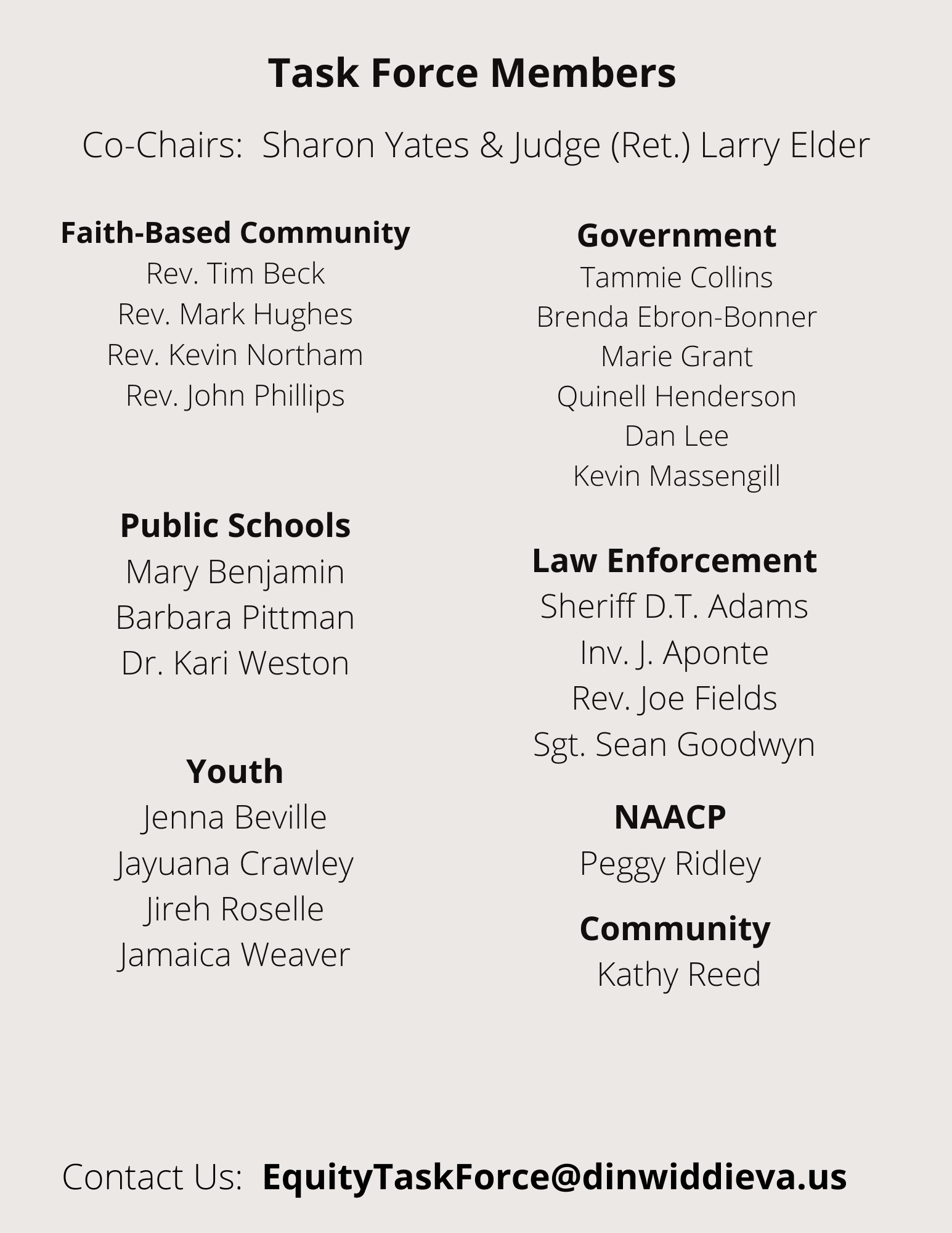 Task Force Members

Co-Chairs: Sharon Yates & Judge (Ret.) Larry Elder

Faith-Based Community
Rev. Tim Beck
Rev. Mark Hughes
Rev. Kevin Northam
Rev. John Phillips

Public Schools
Mary Benjamin
Barbara Pittman
Dr. Kari Weston

Youth
Jenna Beville
Jayuana Crawley
Jireh Roselle
Jamaica Weaver

Government
Tammie Collins
Brenda Ebron-Bonner
Marie Grant
Quinell Henderson
Dan Lee
Kevin Massengill

Law Enforcement
Sheriff D.T. Adams
Inv. J. Aponte
Rev. Joe Fields
Sgt. Sean Goodwyn

NAACP
Peggy Ridley

Community
Kathy Reed

Contact Us: EquityTaskForce@dinwiddieva.us